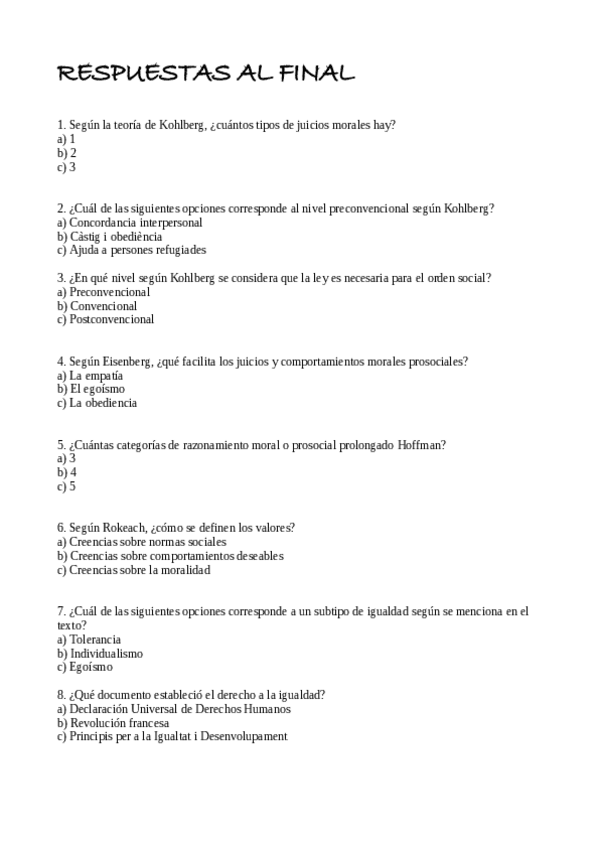 RESPUESTAS AL FINAL

1. Según la teoría de Kohlberg, ¿cuántos tipos de juicios morales hay?
a) 1
b) 2
c) 3

2. ¿Cuál de las siguientes opciones corresponde al nivel preconvencional según Kohlberg?
a) Concordancia interpersonal
b) Càstig i obediència
c) Ajuda a persones refugiades

3. ¿En qué nivel según Kohlberg se considera que la ley es necesaria para el orden social?
a) Preconvencional
b) Convencional
c) Postconvencional

4. Según Eisenberg, ¿qué facilita los juicios y comportamientos morales prosociales?
a) La empatía
b) El egoísmo
c) La obediencia

5. ¿Cuántas categorías de razonamiento moral o prosocial prolongado Hoffman?
a) 3
b) 4
c) 5

6. Según Rokeach, ¿cómo se definen los valores?
a) Creencias sobre normas sociales
b) Creencias sobre comportamientos deseables
c) Creencias sobre la moralidad

7. ¿Cuál de las siguientes opciones corresponde a un subtipo de igualdad según se menciona en el texto?
a) Tolerancia
b) Individualismo
c) Egoísmo

8. ¿Qué documento estableció el derecho a la igualdad?
a) Declaración Universal de Derechos Humanos
b) Revolución francesa
c) Principis per a la Igualtat i Desenvolupament